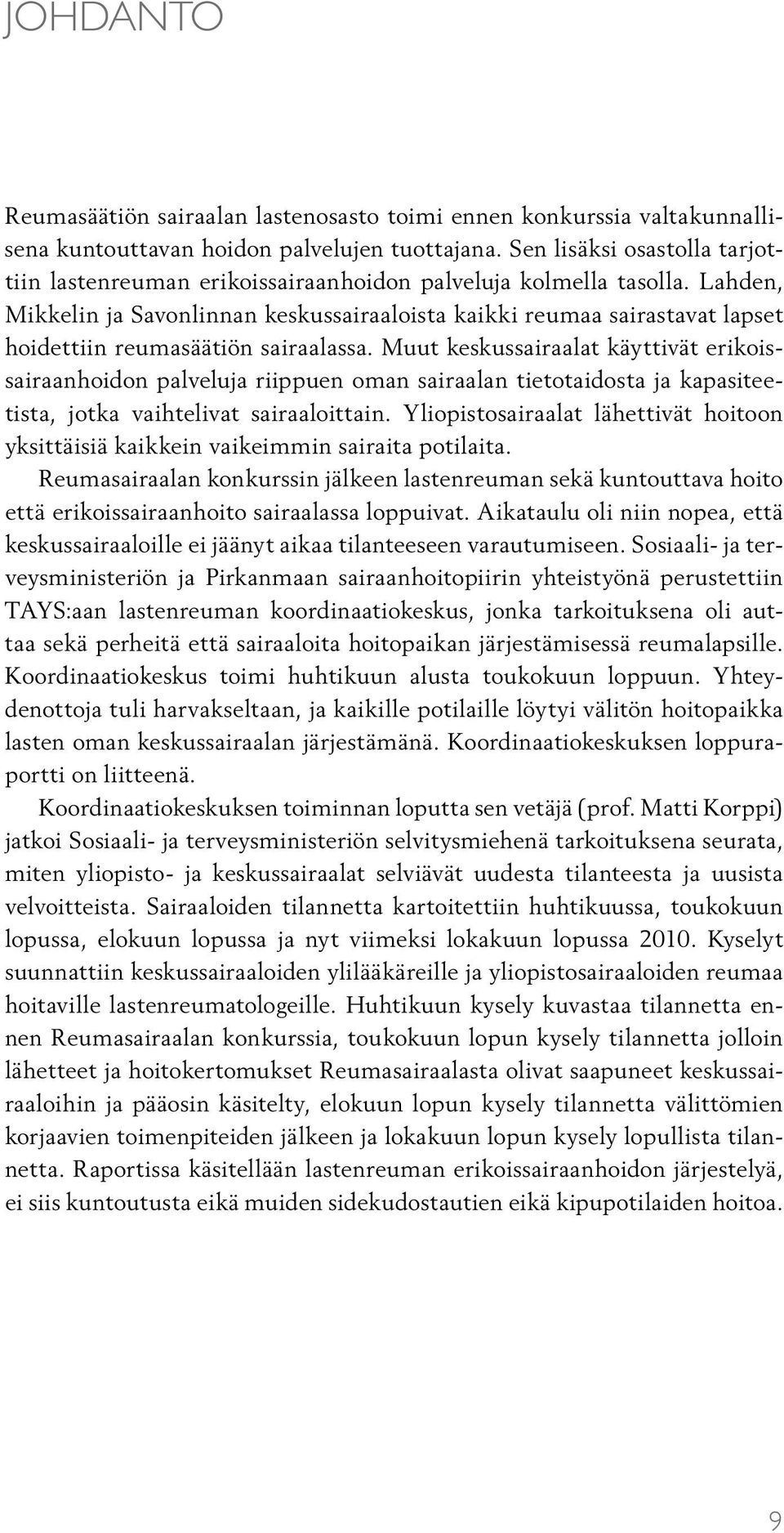 JOHDANTO

Reumasäätiön sairaalan lastenosasto toimi ennen konkurssia valtakunnallisena kuntouttavan hoidon palvelujen tuottajana. Sen lisäksi osastolla tarjottiin lastenreuman erikoissairaanhoidon palveluja kolmella tasolla. Lahden, Mikkelin ja Savonlinnan keskussairaaloista kaikki reumaa sairastavat lapset hoidettiin reumasäätiön sairaalassa. Muut keskussairaalat käyttivät erikoissairaanhoidon palveluja riippuen oman sairaalan tietotaidosta ja kapasiteetista, jotka vaihtelivat sairaaloittain. Yliopistosairaalat lähettivät hoitoon yksittäisiä kaikkein vaikeimmin sairaita potilaita.

Reumasairaalan konkurssin jälkeen lastenreuman sekä kuntouttava hoito että erikoissairaanhoito sairaalassa loppuivat. Aikataulu oli niin nopea, että keskussairaaloille ei jäänyt aikaa tilanteeseen varautumiseen. Sosiaali- ja terveysministeriön ja Pirkanmaan sairaanhoitopiirin yhteistyönä perustettiin TAYS:aan lastenreuman koordinaatiokeskus, jonka tarkoituksena oli auttaa sekä perheitä että sairaaloita hoitopaikan järjestämisessä reumalapsille. Koordinaatiokeskus toimi huhtikuun alusta toukokuun loppuun. Yhteydenottoja tuli harvakseltaan, ja kaikille potilaille löytyi välitön hoitopaikka lasten oman keskussairaalan järjestämänä. Koordinaatiokeskuksen loppuraportti on liitteenä.

Koordinaatiokeskuksen toiminnan loputta sen vetäjä (prof. Matti Korppi) jatkoi Sosiaali- ja terveysministeriön selvitysmiehenä tarkoituksena seurata, miten yliopisto- ja keskussairaalat selviävät uudesta tilanteesta ja uusista velvoitteista. Sairaaloiden tilannetta kartoitettiin huhtikuussa, toukokuun lopussa, elokuun lopussa ja nyt viimeksi lokakuun lopussa 2010. Kyselyt suunnattiin keskussairaaloiden ylilääkäreille ja yliopistosairaaloiden reumaa hoitaville lastenreumatologeille. Huhtikuun kysely kuvastaa tilannetta ennen Reumasairaalan konkurssia, toukokuun lopun kysely tilannetta jolloin lähetteet ja hoitokertomukset Reumasairaalasta olivat saapuneet keskussairaaloihin ja pääosin käsitelty, elokuun lopun kysely tilannetta välittömien korjaavien toimenpiteiden jälkeen ja lokakuun lopun kysely lopullista tilannetta. Raportissa käsitellään lastenreuman erikoissairaanhoidon järjestelyä, ei siis kuntoutusta eikä muiden sidekudostautien eikä kipupotilaiden hoitoa.

9